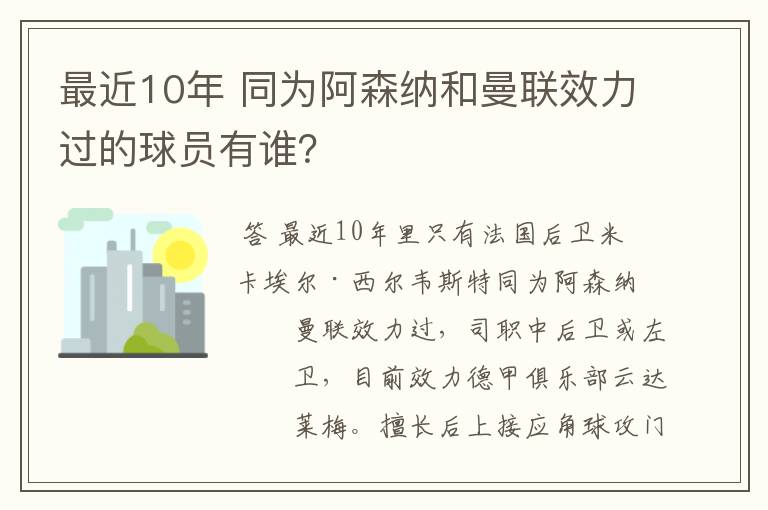 最近10年 同为阿森纳和曼联效力过的球员有谁?

答 最近10年里只有法国后卫米卡埃尔·西尔韦斯特同为阿森纳曼联效力过，司职中后卫或左卫，目前效力德甲俱乐部云达莱梅。擅长后上接应角球攻门